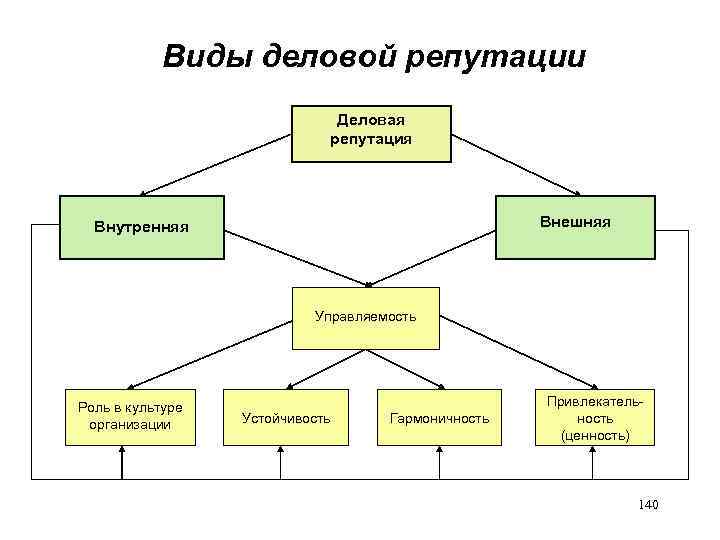 Виды деловой репутации

Деловая репутация

Внутренняя

Внешняя

Управляемость

Роль в культуре организации

Устойчивость

Гармоничность

Привлекательность (ценность)

140